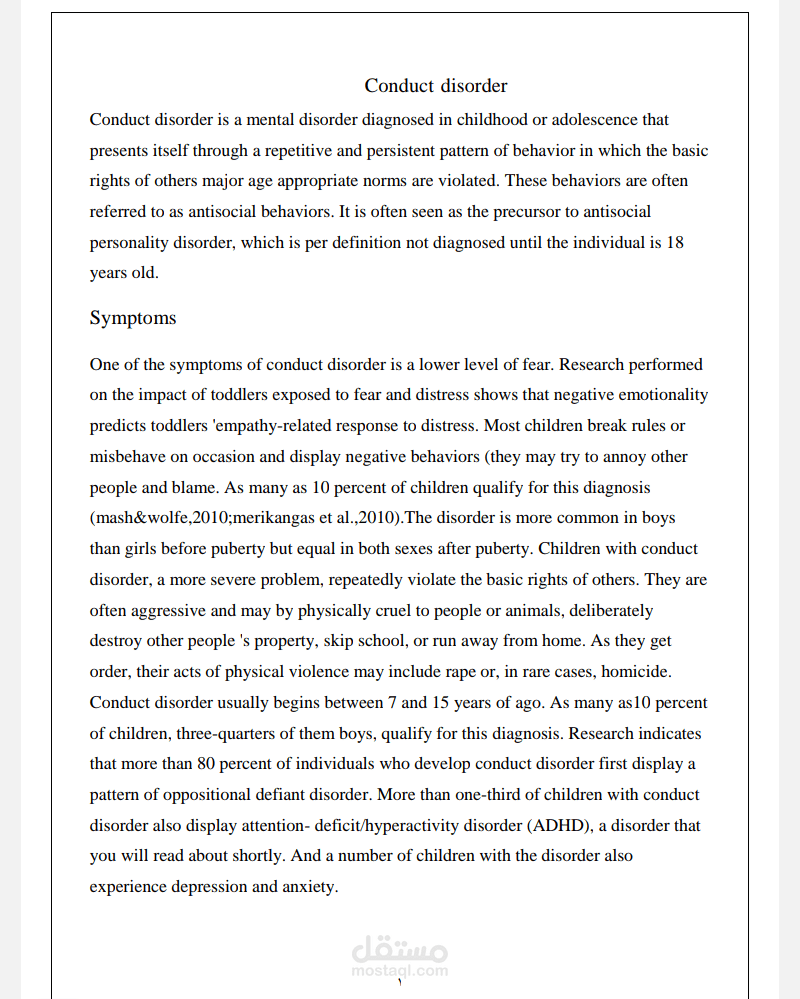 Conduct disorder

Conduct disorder is a mental disorder diagnosed in childhood or adolescence that presents itself through a repetitive and persistent pattern of behavior in which the basic rights of others major age appropriate norms are violated. These behaviors are often referred to as antisocial behaviors. It is often seen as the precursor to antisocial personality disorder, which is per definition not diagnosed until the individual is 18 years old.

Symptoms

One of the symptoms of conduct disorder is a lower level of fear. Research performed on the impact of toddlers exposed to fear and distress shows that negative emotionality predicts toddlers 'empathy-related response to distress. Most children break rules or misbehave on occasion and display negative behaviors (they may try to annoy other people and blame. As many as 10 percent of children qualify for this diagnosis (mash&wolfe,2010;merikangas et al.,2010).The disorder is more common in boys than girls before puberty but equal in both sexes after puberty. Children with conduct disorder, a more severe problem, repeatedly violate the basic rights of others. They are often aggressive and may by physically cruel to people or animals, deliberately destroy other people 's property, skip school, or run away from home. As they get order, their acts of physical violence may include rape or, in rare cases, homicide. Conduct disorder usually begins between 7 and 15 years of ago. As many as10 percent of children, three-quarters of them boys, qualify for this diagnosis. Research indicates that more than 80 percent of individuals who develop conduct disorder first display a pattern of oppositional defiant disorder. More than one-third of children with conduct disorder also display attention- deficit/hyperactivity disorder (ADHD), a disorder that you will read about shortly. And a number of children with the disorder also experience depression and anxiety.

١

مستقل
mostaql.com